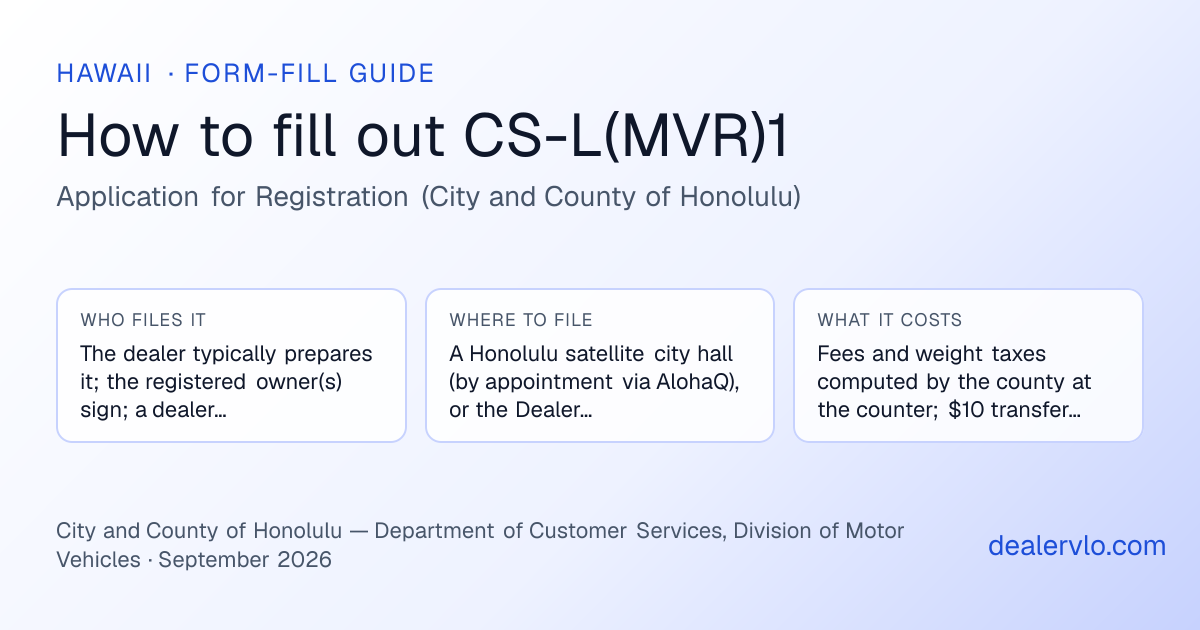 HAWAII · FORM-FILL GUIDE

How to fill out CS-L(MVR)1

Application for Registration (City and County of Honolulu)

WHO FILES IT

The dealer typically prepares it; the registered owner(s) sign; a dealer...

WHERE TO FILE

A Honolulu satellite city hall (by appointment via AlohaQ), or the Dealer...

WHAT IT COSTS

Fees and weight taxes computed by the county at the counter; $10 transfer...

City and County of Honolulu — Department of Customer Services, Division of Motor Vehicles · September 2026

dealervlo.com